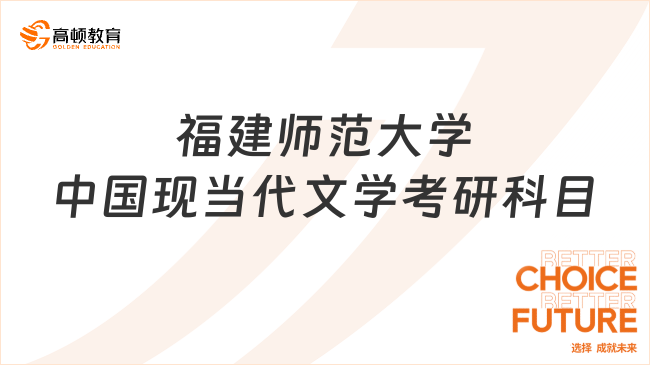 高顿教育
GOLDEN EDUCATION

福建师范大学
中国现当代文学考研科目

BETTER
CHOICE
BETTER
FUTURE
选择 成就未来